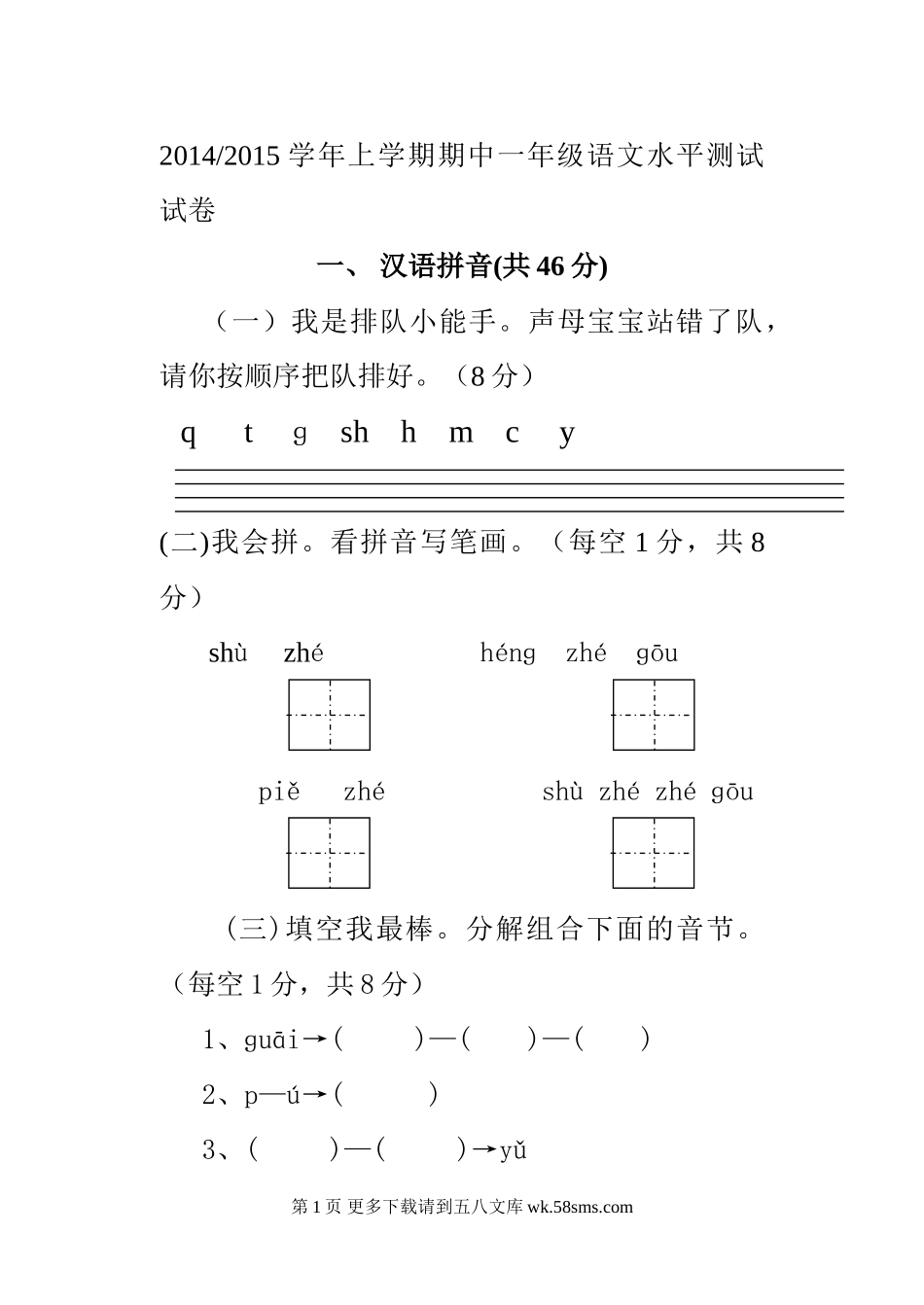 2014/2015 学年上学期期中一年级语文水平测试试卷

一、 汉语拼音(共 46 分)

（一）我是排队小能手。声母宝宝站错了队，请你按顺序把队排好。（8 分）

q t g sh h m c y

(二)我会拼。看拼音写笔画。（每空 1 分，共 8 分）

shù zhé

héng zhé gōu

piě zhé

shù zhé zhé gōu

（三）填空我最棒。分解组合下面的音节。（每空 1 分，共 8 分）

1、guāi→（ ）—（ ）—（ ）

2、p—ú→（ ）

3、（ ）—（ ）→yǔ

第 1 页 更多下载请到五八文库 wk.58sms.com